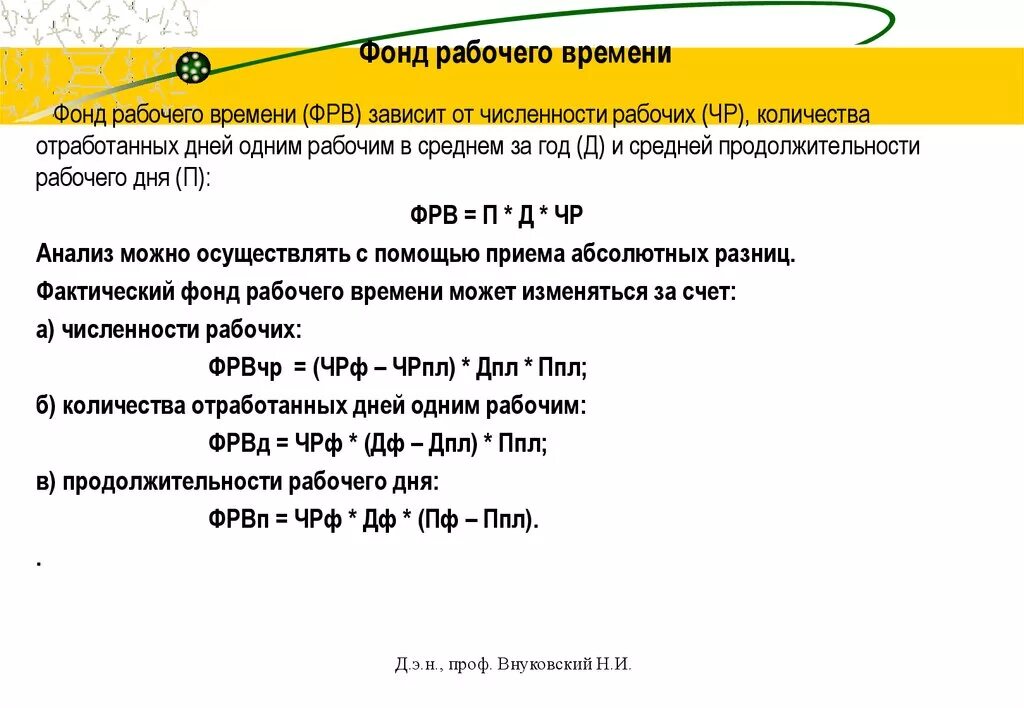 Фонд рабочего времени

Фонд рабочего времени (ФРВ) зависит от численности рабочих (ЧР), количества отработанных дней одним рабочим в среднем за год (Д) и средней продолжительности рабочего дня (П):

ФРВ = П * Д * ЧР

Анализ можно осуществлять с помощью приема абсолютных разниц.

Фактический фонд рабочего времени может изменяться за счет:

а) численности рабочих:

ФРВчр = (ЧРф – ЧРпл) * Дпл * Ппл;

б) количества отработанных дней одним рабочим:

ФРВд = ЧРф * (Дф – Дпл) * Ппл;

в) продолжительности рабочего дня:

ФРВп = ЧРф * Дф * (Пф – Ппл).

.

Д.э.н., проф. Внуковский Н.И.